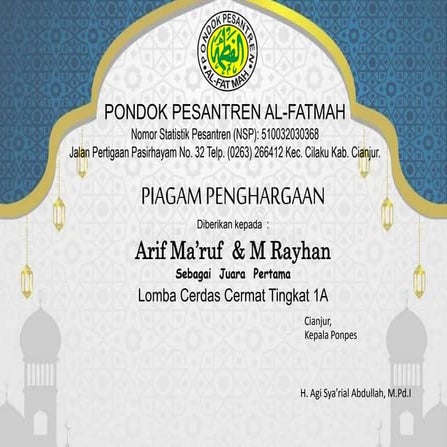 PONDOK PESANTREN AL-FATMAH

الفطمة

PONDOK PESANTREN AL-FATMAH
Nomor Statistik Pesantren (NSP): 510032030368
Jalan Pertigaan Pasirhayam No. 32 Telp. (0263) 266412 Kec. Cilaku Kab. Cianjur.

PIAGAM PENGHARGAAN

Diberikan kepada :

Arif Ma'ruf & M Rayhan

Sebagai Juara Pertama

Lomba Cerdas Cermat Tingkat 1A

Cianjur,
Kepala Ponpes

H. Agi Sya'rial Abdullah, M.Pd.I